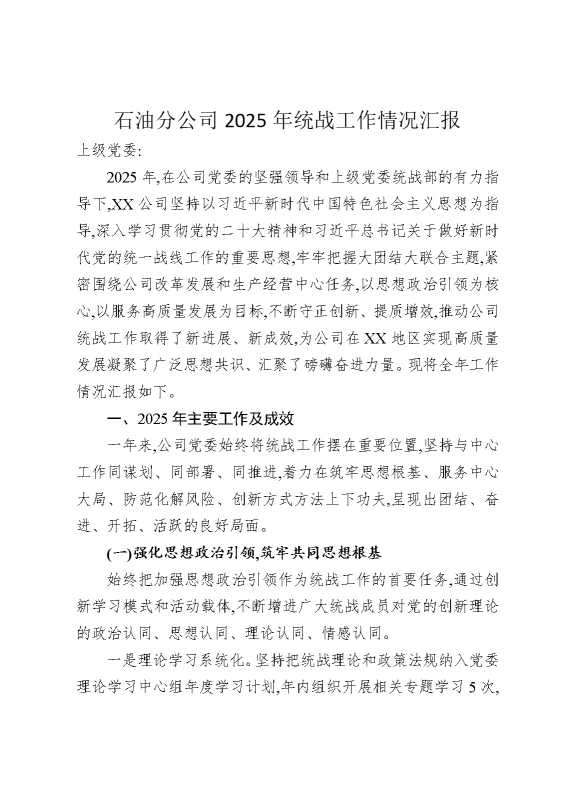 石油分公司 2025 年统战工作情况汇报

上级党委:

2025 年,在公司党委的坚强领导和上级党委统战部的有力指导下,XX 公司坚持以习近平新时代中国特色社会主义思想为指导,深入学习贯彻党的二十大精神和习近平总书记关于做好新时代党的统一战线工作的重要思想,牢牢把握大团结大联合主题,紧密围绕公司改革发展和生产经营中心任务,以思想政治引领为核心,以服务高质量发展为目标,不断守正创新、提质增效,推动公司统战工作取得了新进展、新成效,为公司在 XX 地区实现高质量发展凝聚了广泛思想共识、汇聚了磅礴奋进力量。现将全年工作情况汇报如下。

一、2025 年主要工作及成效

一年来,公司党委始终将统战工作摆在重要位置,坚持与中心工作同谋划、同部署、同推进,着力在筑牢思想根基、服务中心大局、防范化解风险、创新方式方法上下功夫,呈现出团结、奋进、开拓、活跃的良好局面。

(一)强化思想政治引领,筑牢共同思想根基

始终把加强思想政治引领作为统战工作的首要任务,通过创新学习模式和活动载体,不断增进广大统战成员对党的创新理论的政治认同、思想认同、理论认同、情感认同。

一是理论学习系统化。坚持把统战理论和政策法规纳入党委理论学习中心组年度学习计划,年内组织开展相关专题学习 5 次,